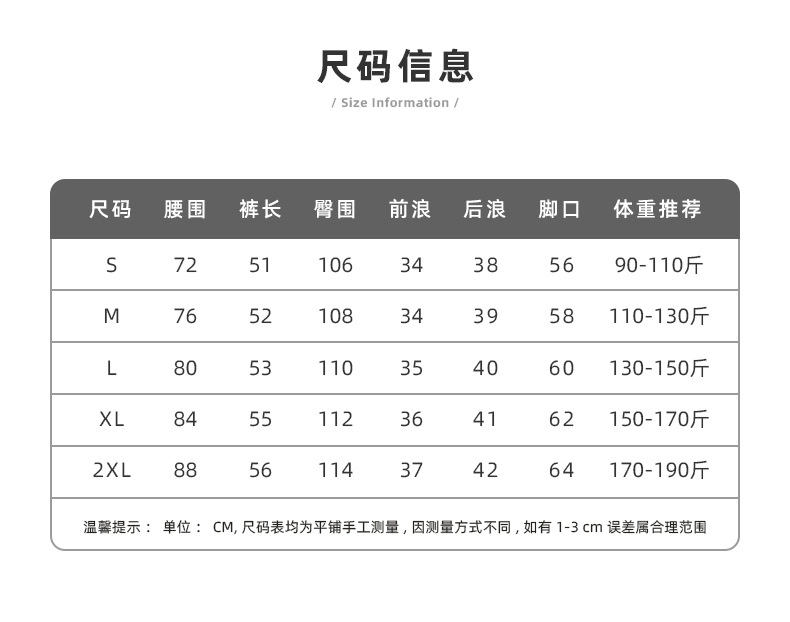 尺码信息

/ Size Information /

| 尺码 | 腰围 | 裤长 | 臀围 | 前浪 | 后浪 | 脚口 | 体重推荐 |
|---|---|---|---|---|---|---|---|
| S | 72 | 51 | 106 | 34 | 38 | 56 | 90-110斤 |
| M | 76 | 52 | 108 | 34 | 39 | 58 | 110-130斤 |
| L | 80 | 53 | 110 | 35 | 40 | 60 | 130-150斤 |
| XL | 84 | 55 | 112 | 36 | 41 | 62 | 150-170斤 |
| 2XL | 88 | 56 | 114 | 37 | 42 | 64 | 170-190斤 |

温馨提示： 单位： CM, 尺码表均为平铺手工测量 , 因测量方式不同 , 如有 1-3 cm 误差属合理范围